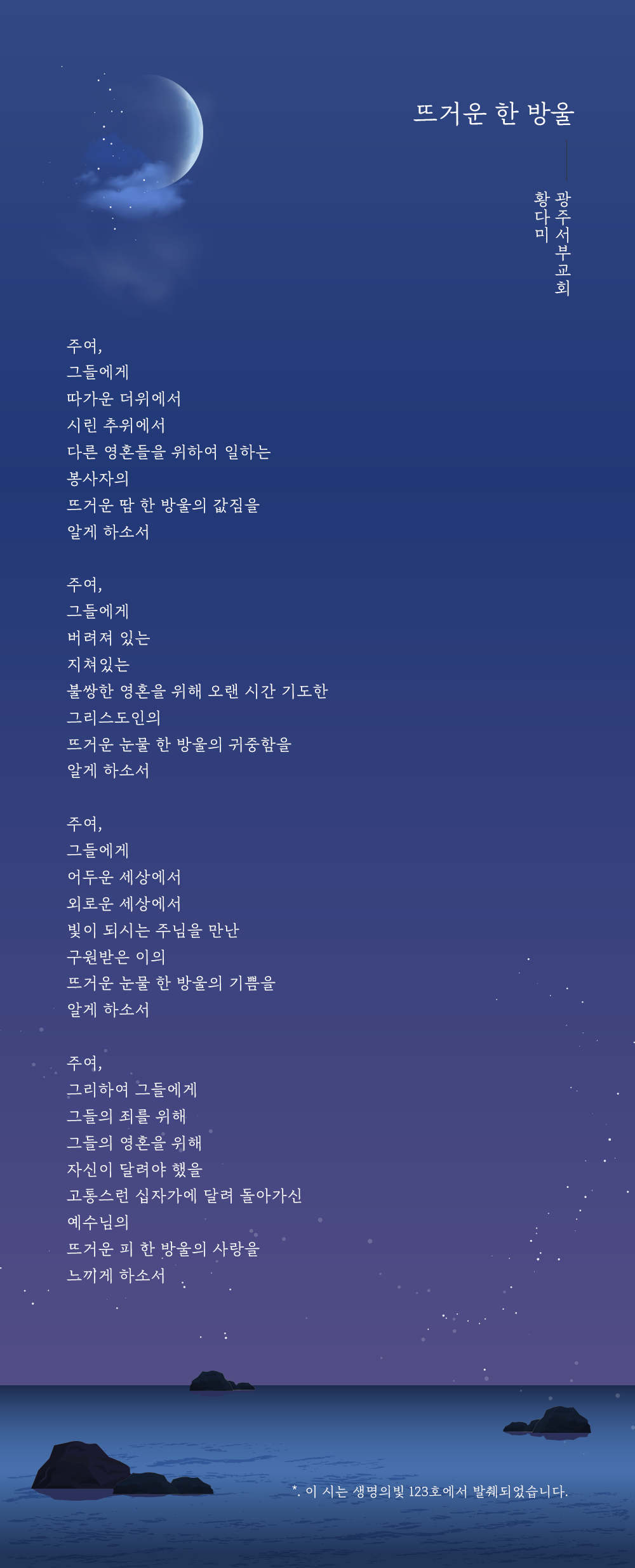 뜨거운 한 방울

광주서부교회
황다미

주여,
그들에게
따가운 더위에서
시린 추위에서
다른 영혼들을 위하여 일하는
봉사자의
뜨거운 땀 한 방울의 값짐을
알게 하소서

주여,
그들에게
버려져 있는
지쳐있는
불쌍한 영혼을 위해 오랜 시간 기도한
그리스도인의
뜨거운 눈물 한 방울의 귀중함을
알게 하소서

주여,
그들에게
어두운 세상에서
외로운 세상에서
빛이 되시는 주님을 만난
구원받은 이의
뜨거운 눈물 한 방울의 기쁨을
알게 하소서

주여,
그리하여 그들에게
그들의 죄를 위해
그들의 영혼을 위해
자신이 달려야 했을
고통스런 십자가에 달려 돌아가신
예수님의
뜨거운 피 한 방울의 사랑을
느끼게 하소서

*. 이 시는 생명의빛 123호에서 발췌되었습니다.